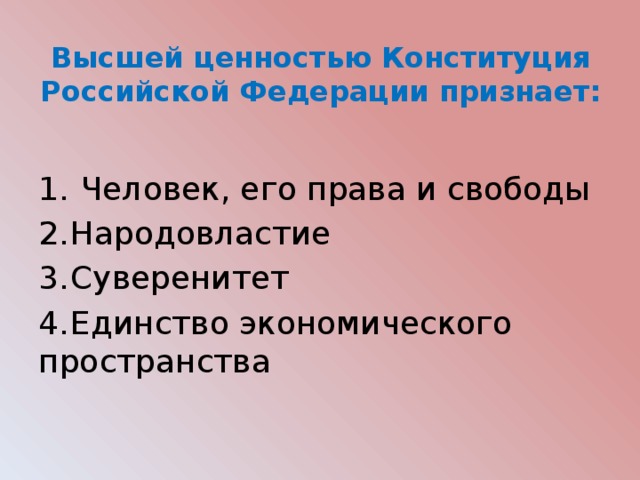 Высшей ценностью Конституция Российской Федерации признает:

1. Человек, его права и свободы
2.Народовластие
3.Суверенитет
4.Единство экономического пространства